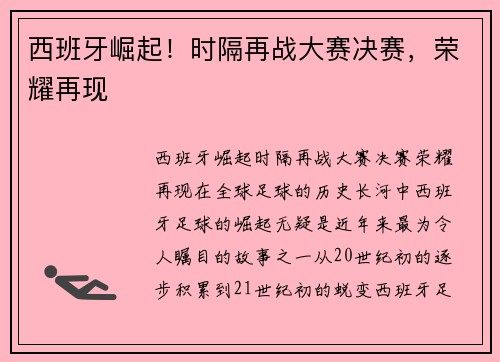 西班牙崛起！时隔再战大赛决赛，荣耀再现

西班牙崛起时隔再战大赛决赛荣耀再现在全球足球的历史长河中西班牙足球的崛起无疑是近年来最为令人瞩目的故事之一从20世纪初的逐步积累到21世纪初的蜕变西班牙足